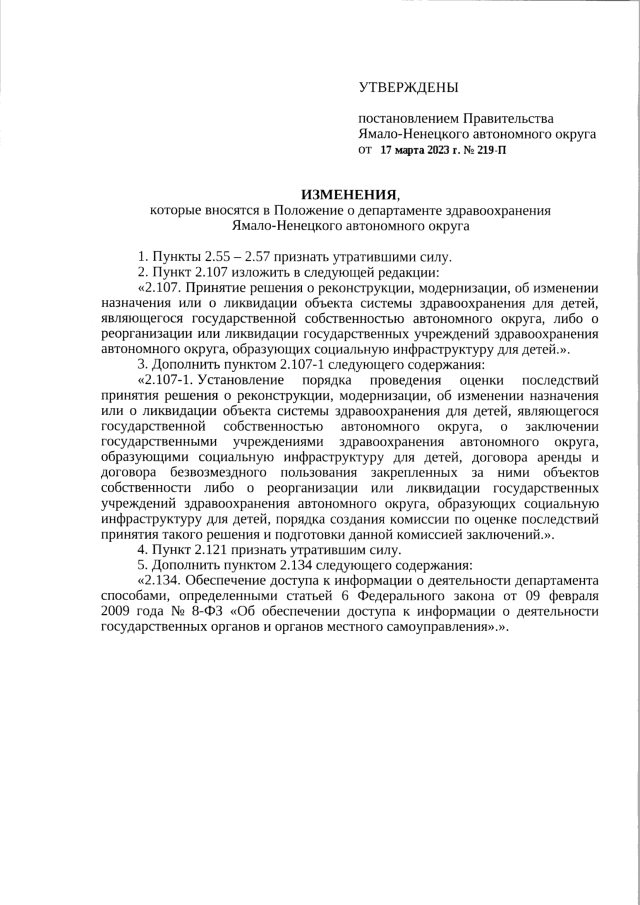 УТВЕРЖДЕНЫ

постановлением Правительства Ямало-Ненецкого автономного округа от 17 марта 2023 г. № 219-П

ИЗМЕНЕНИЯ,
которые вносятся в Положение о департаменте здравоохранения Ямало-Ненецкого автономного округа

1. Пункты 2.55 – 2.57 признать утратившими силу.
2. Пункт 2.107 изложить в следующей редакции:
«2.107. Принятие решения о реконструкции, модернизации, об изменении назначения или о ликвидации объекта системы здравоохранения для детей, являющегося государственной собственностью автономного округа, либо о реорганизации или ликвидации государственных учреждений здравоохранения автономного округа, образующих социальную инфраструктуру для детей.».
3. Дополнить пунктом 2.107-1 следующего содержания:
«2.107-1. Установление порядка проведения оценки последствий принятия решения о реконструкции, модернизации, об изменении назначения или о ликвидации объекта системы здравоохранения для детей, являющегося государственной собственностью автономного округа, о заключении государственными учреждениями здравоохранения автономного округа, образующими социальную инфраструктуру для детей, договора аренды и договора безвозмездного пользования закрепленных за ними объектов собственности либо о реорганизации или ликвидации государственных учреждений здравоохранения автономного округа, образующих социальную инфраструктуру для детей, порядка создания комиссии по оценке последствий принятия такого решения и подготовки данной комиссией заключений.».
4. Пункт 2.121 признать утратившим силу.
5. Дополнить пунктом 2.134 следующего содержания:
«2.134. Обеспечение доступа к информации о деятельности департамента способами, определенными статьей 6 Федерального закона от 09 февраля 2009 года № 8-ФЗ «Об обеспечении доступа к информации о деятельности государственных органов и органов местного самоуправления».».